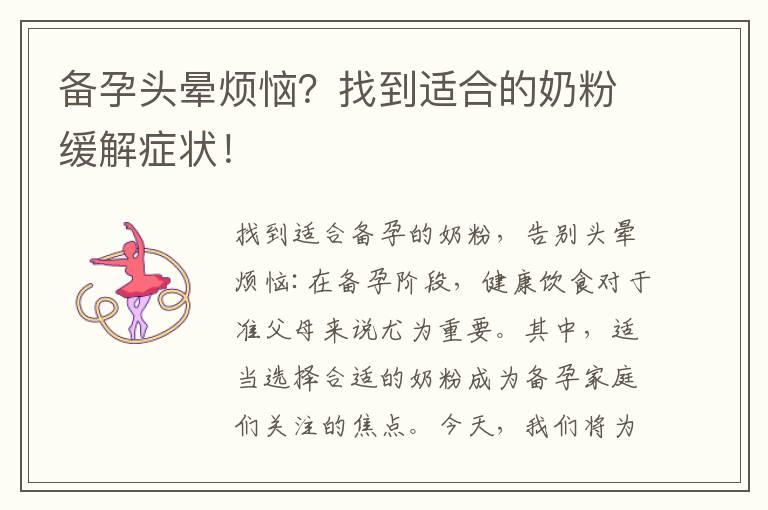 备孕头晕烦恼？找到适合的奶粉缓解症状！

找到适合备孕的奶粉，告别头晕烦恼：在备孕阶段，健康饮食对于准父母来说尤为重要。其中，适当选择合适的奶粉成为备孕家庭们关注的焦点。今天，我们将为